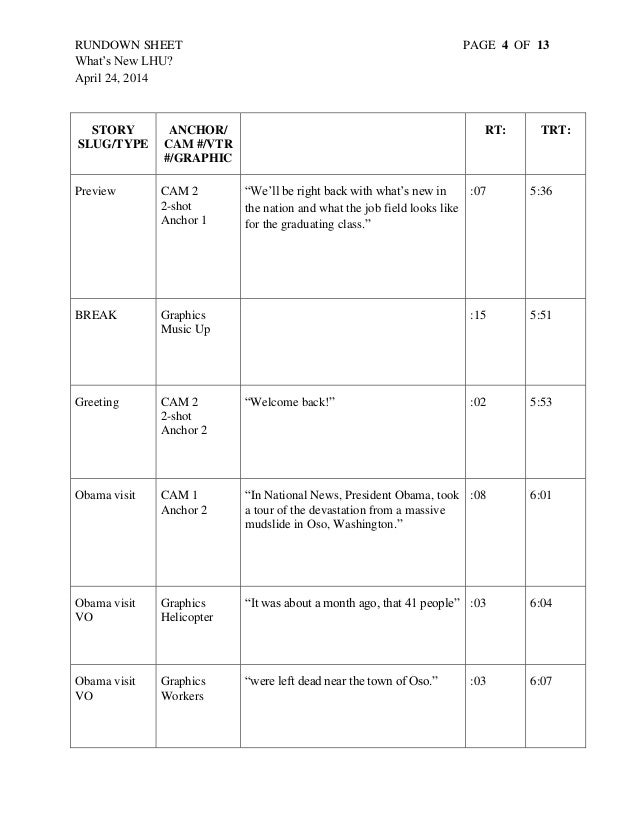 RUNDOWN SHEET PAGE 4 OF 13
What's New LHU?
April 24, 2014

| STORY SLUG/TYPE | ANCHOR/ CAM #/VTR #/GRAPHIC | | RT: | TRT: |
|---|---|---|---|---|
| Preview | CAM 2 2-shot Anchor 1 | "We'll be right back with what's new in the nation and what the job field looks like for the graduating class." | :07 | 5:36 |
| BREAK | Graphics Music Up | | :15 | 5:51 |
| Greeting | CAM 2 2-shot Anchor 2 | "Welcome back!" | :02 | 5:53 |
| Obama visit | CAM 1 Anchor 2 | "In National News, President Obama, took a tour of the devastation from a massive mudslide in Oso, Washington." | :08 | 6:01 |
| Obama visit VO | Graphics Helicopter | "It was about a month ago, that 41 people" | :03 | 6:04 |
| Obama visit VO | Graphics Workers | "were left dead near the town of Oso." | :03 | 6:07 |